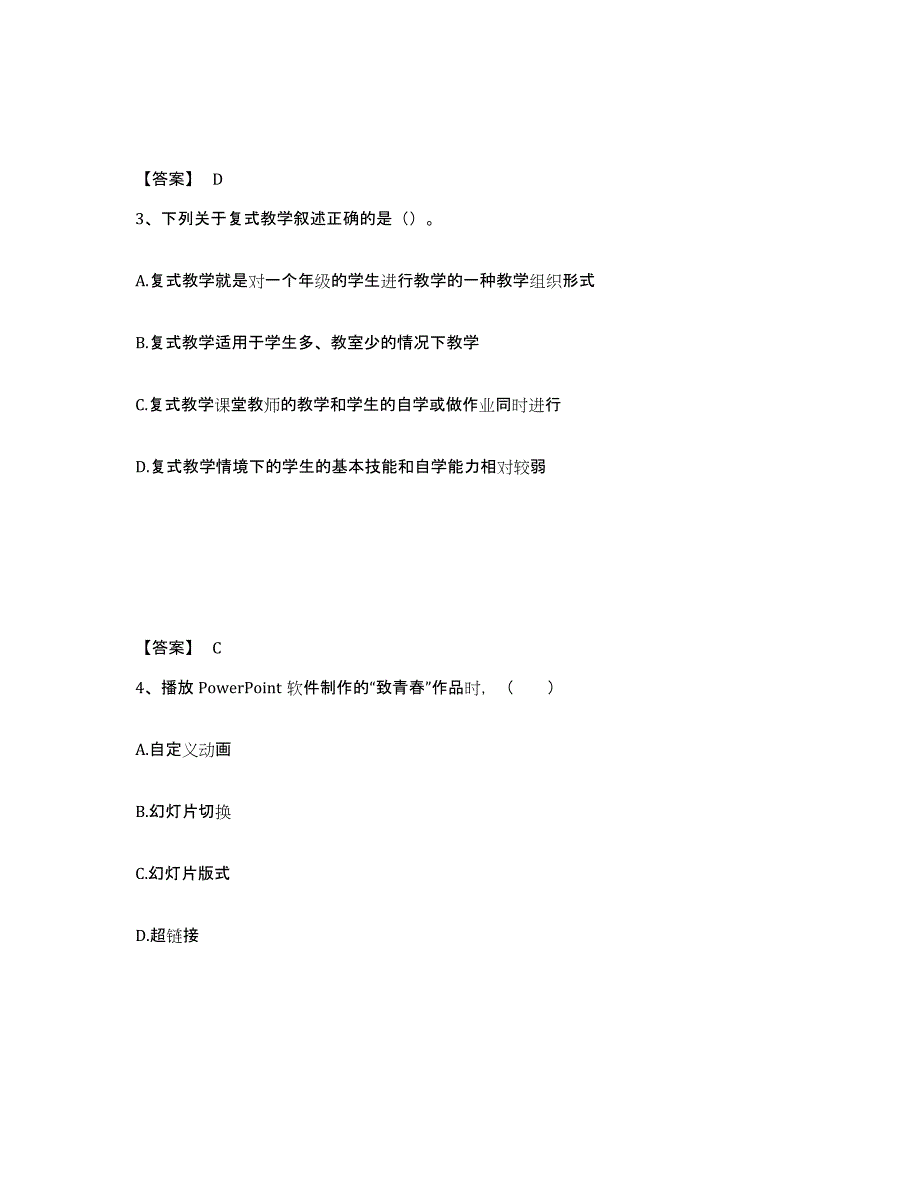 【答案】 D

3、下列关于复式教学叙述正确的是（）。

A.复式教学就是对一个年级的学生进行教学的一种教学组织形式

B.复式教学适用于学生多、教室少的情况下教学

C.复式教学课堂教师的教学和学生的自学或做作业同时进行

D.复式教学情境下的学生的基本技能和自学能力相对较弱

【答案】 C

4、播放 PowerPoint 软件制作的“致青春”作品时，（ ）

A.自定义动画

B.幻灯片切换

C.幻灯片版式

D.超链接